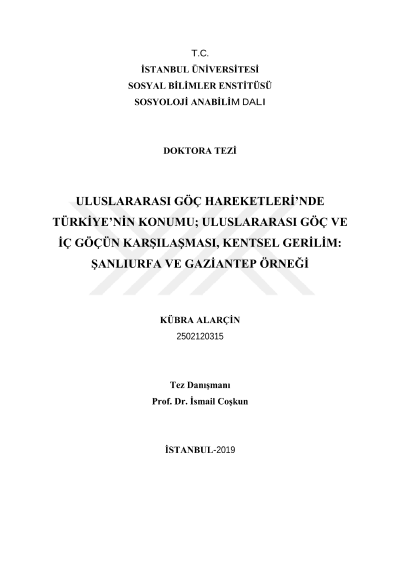 T.C.
İSTANBUL ÜNİVERSİTESİ
SOSYAL BİLİMLER ENSTİTÜSÜ
SOSYOLOJİ ANABİLİM DALI

DOKTORA TEZİ

ULUSLARARASI GÖÇ HAREKETLERİ'NDE TÜRKİYE'NİN KONUMU; ULUSLARARASI GÖÇ VE İÇ GÖÇÜN KARŞILAŞMASI, KENTSEL GERİLİM: ŞANLIURFA VE GAZİANTEP ÖRNEĞİ

KÜBRA ALARÇİN
2502120315

Tez Danışmanı
Prof. Dr. İsmail Coşkun

İSTANBUL-2019